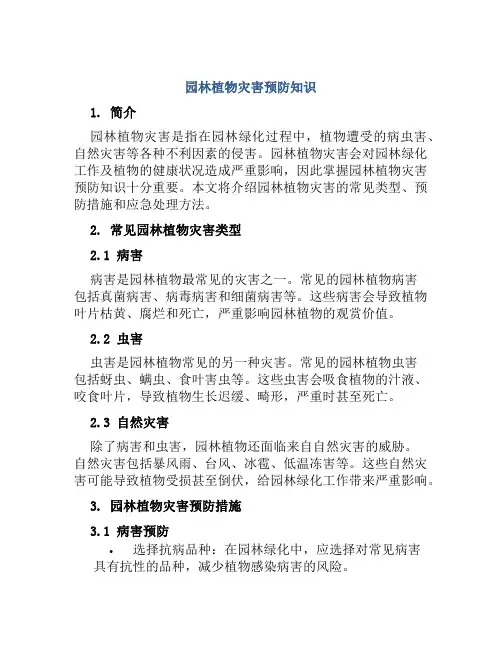 园林植物灾害预防知识

1. 简介

园林植物灾害是指在园林绿化过程中，植物遭受的病虫害、自然灾害等各种不利因素的侵害。园林植物灾害会对园林绿化工作及植物的健康状况造成严重影响，因此掌握园林植物灾害预防知识十分重要。本文将介绍园林植物灾害的常见类型、预防措施和应急处理方法。

2. 常见园林植物灾害类型

2.1 病害

病害是园林植物最常见的灾害之一。常见的园林植物病害包括真菌病害、病毒病害和细菌病害等。这些病害会导致植物叶片枯黄、腐烂和死亡，严重影响园林植物的观赏价值。

2.2 虫害

虫害是园林植物常见的另一种灾害。常见的园林植物虫害包括蚜虫、螨虫、食叶害虫等。这些虫害会吸食植物的汁液、咬食叶片，导致植物生长迟缓、畸形，严重时甚至死亡。

2.3 自然灾害

除了病害和虫害，园林植物还面临来自自然灾害的威胁。自然灾害包括暴风雨、台风、冰雹、低温冻害等。这些自然灾害可能导致植物受损甚至倒伏，给园林绿化工作带来严重影响。

3. 园林植物灾害预防措施

3.1 病害预防

• 选择抗病品种：在园林绿化中，应选择对常见病害具有抗性的品种，减少植物感染病害的风险。